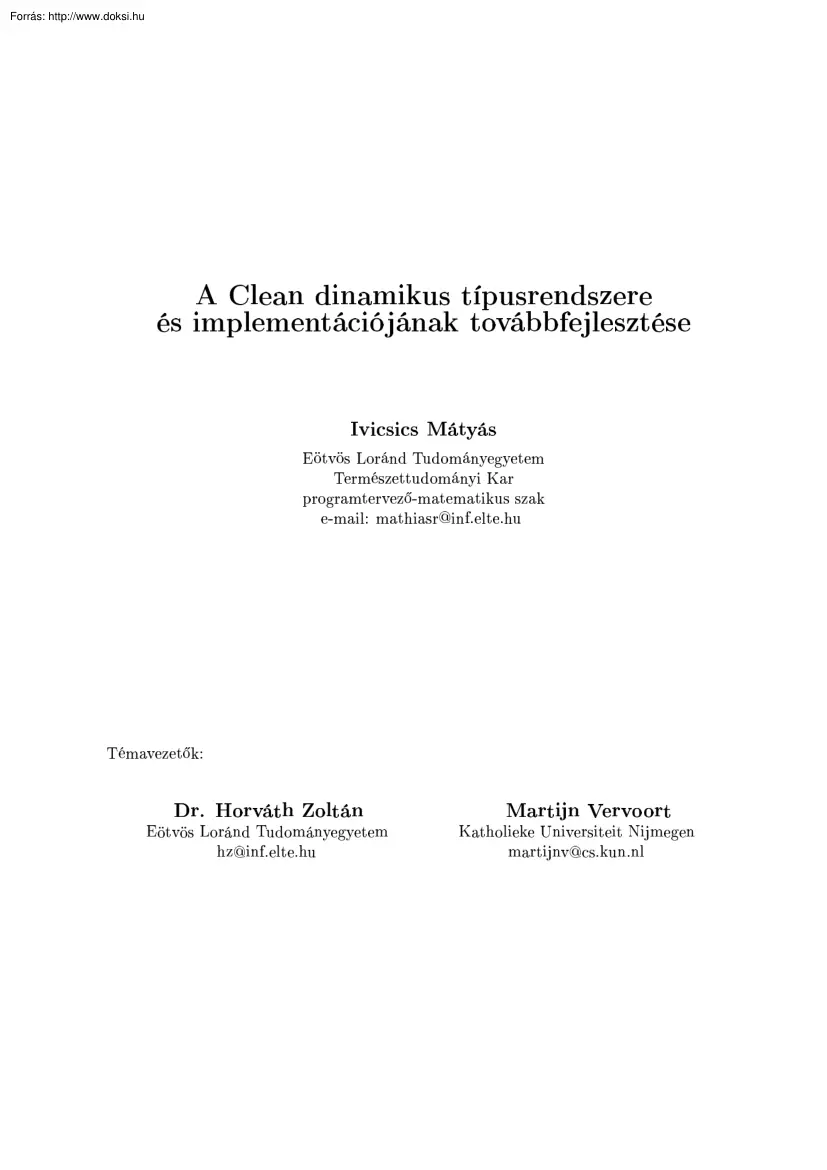 Forrás: http://www.doksi.hu

A Clean dinamikus típusrendszere és implementációjának továbbfejlesztése

Ivicsics Mátyás
Eötvös Loránd Tudományegyetem
Természettudományi Kar
programtervező-matematikus szak
e-mail: mathiasr@inf.elte.hu

Témavezetők:

Dr. Horváth Zoltán
Eötvös Loránd Tudományegyetem
hz@inf.elte.hu

Martijn Vervoort
Katholieke Universiteit Nijmegen
martijnv@cs.kun.nl